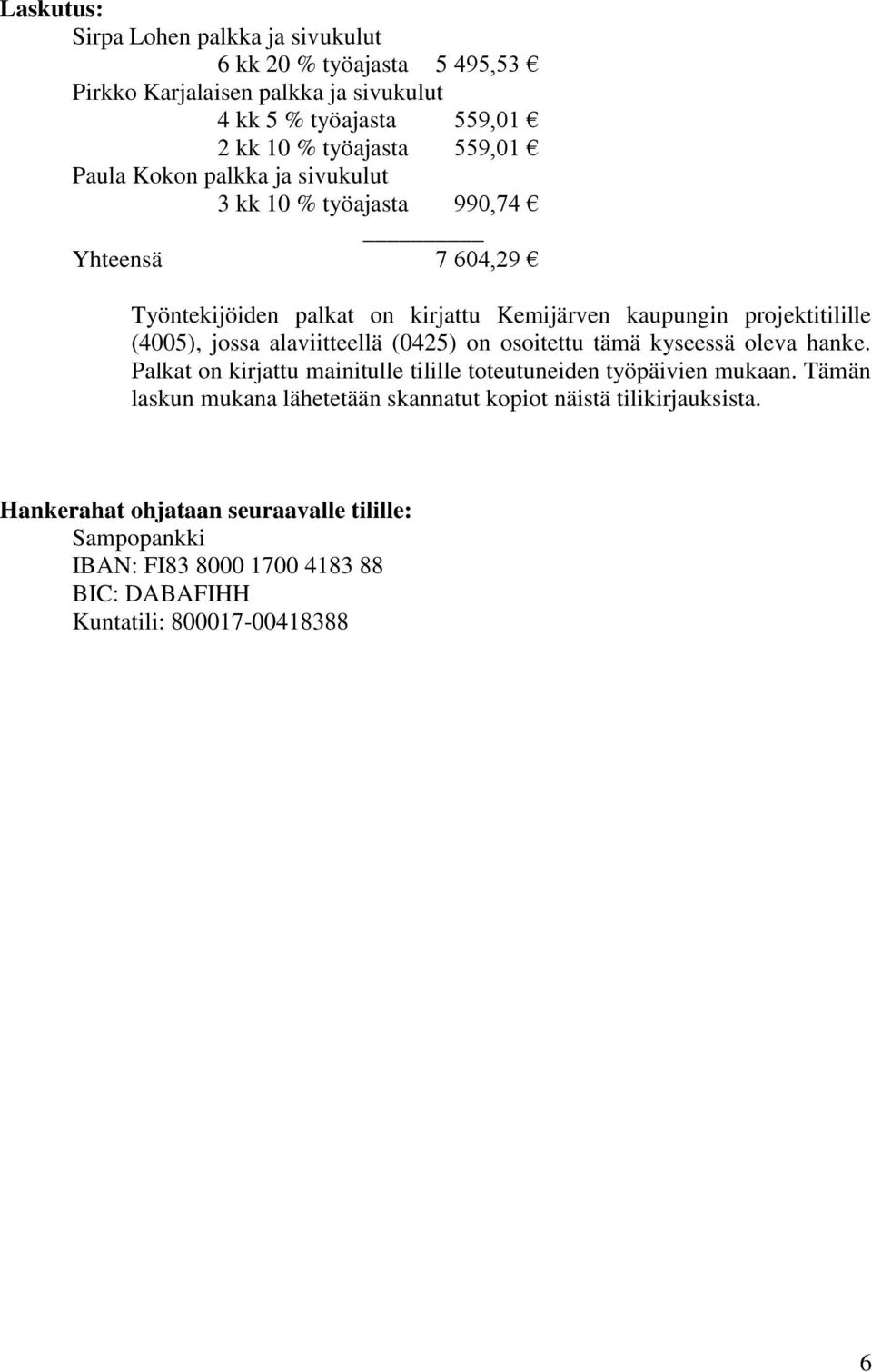 Laskutus:
Sirpa Lohen palkka ja sivukulut
6 kk 20 % työajasta 5 495,53 €
Pirkko Karjalaisen palkka ja sivukulut
4 kk 5 % työajasta 559,01 €
2 kk 10 % työajasta 559,01 €
Paula Kokon palkka ja sivukulut
3 kk 10 % työajasta 990,74 €

Yhteensä 7 604,29 €

Työntekijöiden palkat on kirjattu Kemijärven kaupungin projektitilille (4005), jossa alaviitteellä (0425) on osoitettu tämä kyseessä oleva hanke. Palkat on kirjattu mainitulle tilille toteutuneiden työpäivien mukaan. Tämän laskun mukana lähetetään skannatut kopiot näistä tilikirjauksista.

Hankerahat ohjataan seuraavalle tilille:
Sampopankki
IBAN: FI83 8000 1700 4183 88
BIC: DABAFIHH
Kuntatili: 800017-00418388

6